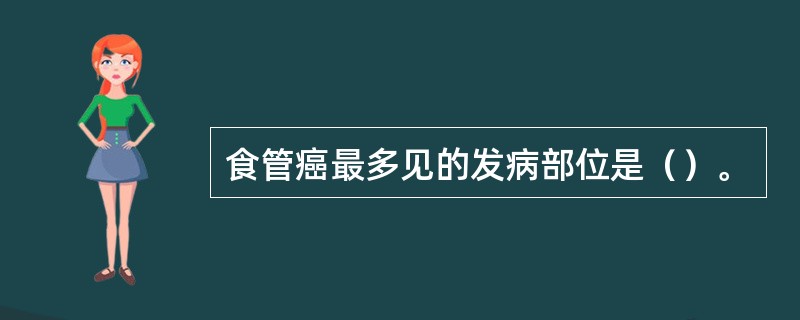 食管癌最多见的发病部位是（）。